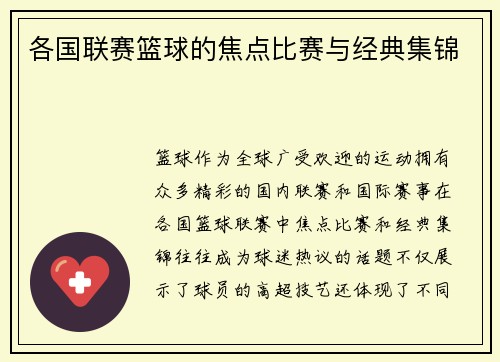 各国联赛篮球的焦点比赛与经典集锦

篮球作为全球广受欢迎的运动拥有众多精彩的国内联赛和国际赛事在各国篮球联赛中焦点比赛和经典集锦往往成为球迷热议的话题不仅展示了球员的高超技艺还体现了不同